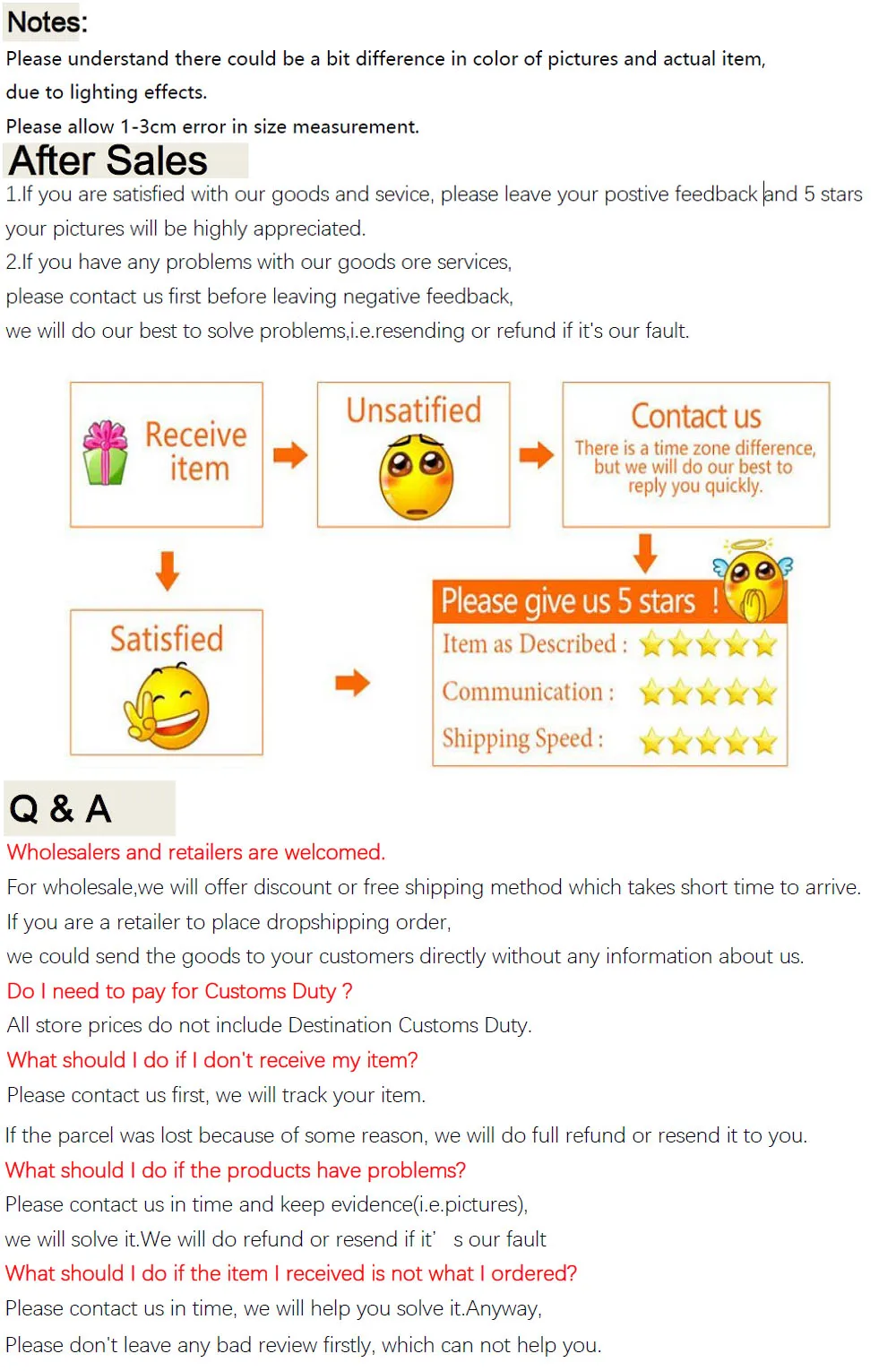 Notes:
Please understand there could be a bit difference in color of pictures and actual item, due to lighting effects.
Please allow 1-3cm error in size measurement.

After Sales
1.If you are satisfied with our goods and sevice, please leave your postive feedback and 5 stars your pictures will be highly appreciated.
2.If you have any problems with our goods ore services,
please contact us first before leaving negative feedback,
we will do our best to solve problems,i.e.resending or refund if it's our fault.

Receive item

Unsatified

Contact us
There is a time zone difference, but we will do our best to reply you quickly.

Satisfied

Please give us 5 stars !
Item as Described :
Communication :
Shipping Speed :

Q & A
Wholesalers and retailers are welcomed.
For wholesale,we will offer discount or free shipping method which takes short time to arrive.
If you are a retailer to place dropshipping order,
we could send the goods to your customers directly without any information about us.
Do I need to pay for Customs Duty ?
All store prices do not include Destination Customs Duty.
What should I do if I don't receive my item?
Please contact us first, we will track your item.
If the parcel was lost because of some reason, we will do full refund or resend it to you.
What should I do if the products have problems?
Please contact us in time and keep evidence(i.e.pictures),
we will solve it.We will do refund or resend if it' s our fault
What should I do if the item I received is not what I ordered?
Please contact us in time, we will help you solve it.Anyway,
Please don't leave any bad review firstly, which can not help you.